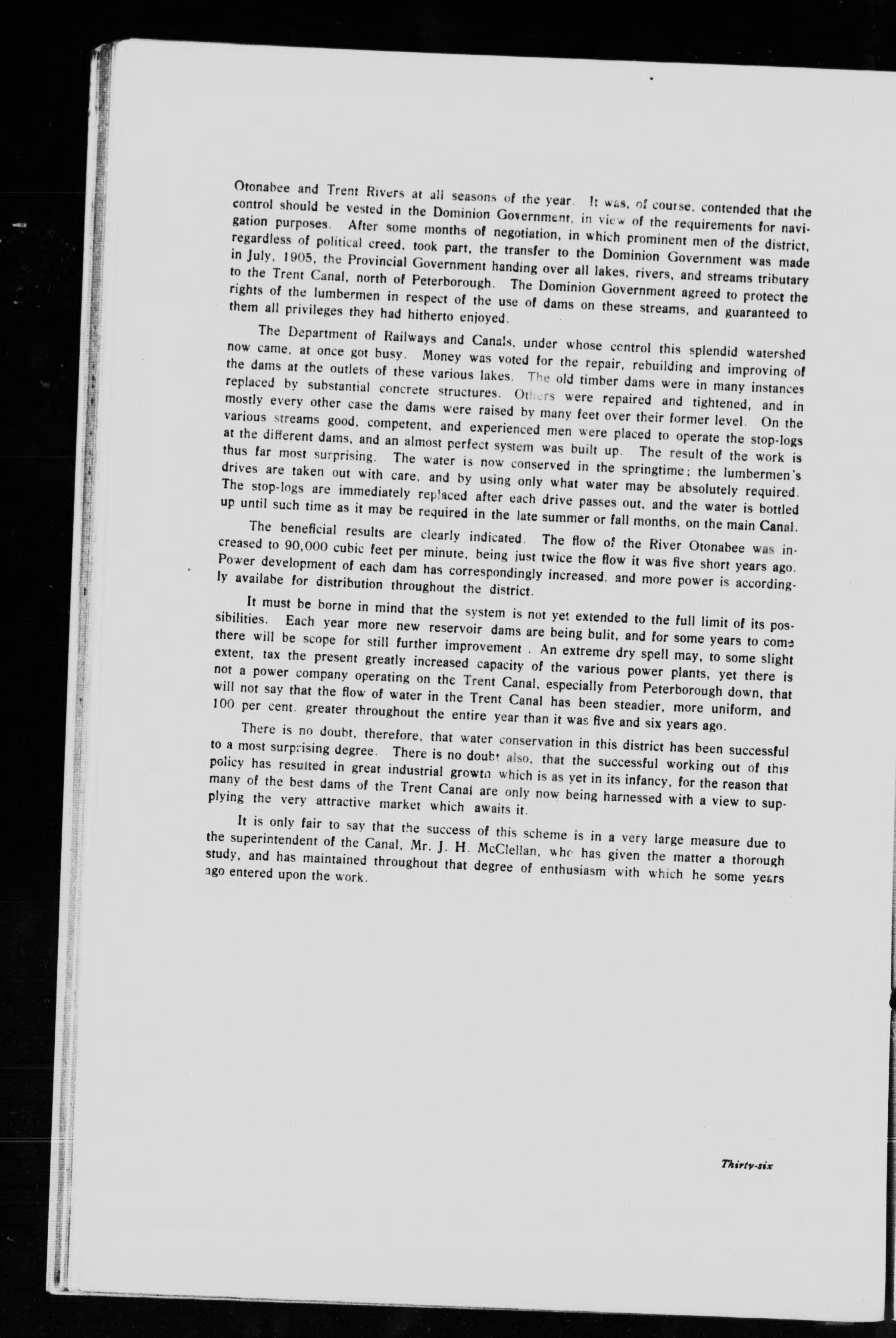 Otonabee and Trent Rivers at all seasons of the year. It was, of course, contended that the control should be vested in the Dominion Government, in view of the requirements for navigation purposes. After some months of negotiation, in which prominent men of the district, regardless of political creed, took part, the transfer to the Dominion Government was made in July, 1905, the Provincial Government handing over all lakes, rivers, and streams tributary to the Trent Canal, north of Peterborough. The Dominion Government agreed to protect the rights of the lumbermen in respect of the use of dams on these streams, and guaranteed to them all privileges they had hitherto enjoyed.

The Department of Railways and Canals, under whose control this splendid watershed now came, at once got busy. Money was voted for the repair, rebuilding and improving of the dams at the outlets of these various lakes. The old timber dams were in many instances replaced by substantial concrete structures. Others were repaired and tightened, and in mostly every other case the dams were raised by many feet over their former level. On the various streams good, competent, and experienced men were placed to operate the stop-logs at the different dams, and an almost perfect system was built up. The result of the work is thus far most surprising. The water is now conserved in the springtime; the lumbermen's drives are taken out with care, and by using only what water may be absolutely required. The stop-logs are immediately replaced after each drive passes out, and the water is bottled up until such time as it may be required in the late summer or fall months, on the main Canal.

The beneficial results are clearly indicated. The flow of the River Otonabee was increased to 90,000 cubic feet per minute, being just twice the flow it was five short years ago. Power development of each dam has correspondingly increased, and more power is accordingly availabe for distribution throughout the district.

It must be borne in mind that the system is not yet extended to the full limit of its possibilities. Each year more new reservoir dams are being bulit, and for some years to come there will be scope for still further improvement . An extreme dry spell may, to some slight extent, tax the present greatly increased capacity of the various power plants, yet there is not a power company operating on the Trent Canal, especially from Peterborough down, that will not say that the flow of water in the Trent Canal has been steadier, more uniform, and 100 per cent. greater throughout the entire year than it was five and six years ago.

There is no doubt, therefore, that water conservation in this district has been successful to a most surprising degree. There is no doubt also, that the successful working out of this policy has resulted in great industrial growth which is as yet in its infancy, for the reason that many of the best dams of the Trent Canal are only now being harnessed with a view to supplying the very attractive market which awaits it.

It is only fair to say that the success of this scheme is in a very large measure due to the superintendent of the Canal, Mr. J. H. McClellan, who has given the matter a thorough study, and has maintained throughout that degree of enthusiasm with which he some years ago entered upon the work.

Thirty-six